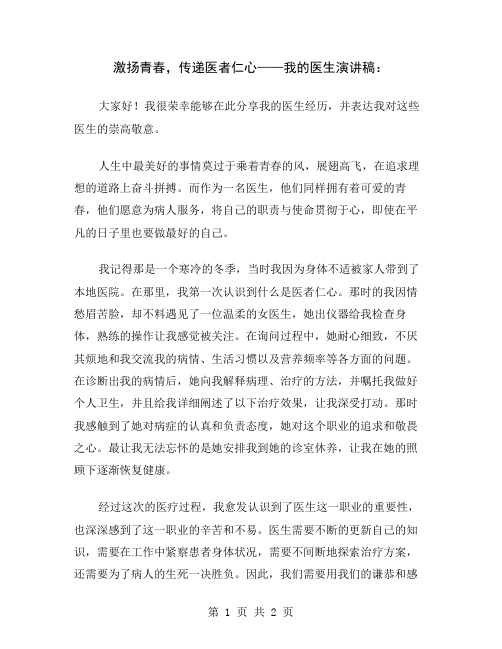 激扬青春，传递医者仁心——我的医生演讲稿：

大家好！我很荣幸能够在此分享我的医生经历，并表达我对这些医生的崇高敬意。

人生中最美好的事情莫过于乘着青春的风，展翅高飞，在追求理想的道路上奋斗拼搏。而作为一名医生，他们同样拥有着可爱的青春，他们愿意为病人服务，将自己的职责与使命贯彻于心，即使在平凡的日子里也要做最好的自己。

我记得那是一个寒冷的冬季，当时我因为身体不适被家人带到了本地医院。在那里，我第一次认识到什么是医者仁心。那时的我因情愁眉苦脸，却不料遇见了一位温柔的女医生，她出仪器给我检查身体，熟练的操作让我感觉被关注。在询问过程中，她耐心细致，不厌其烦地和我交流我的病情、生活习惯以及营养频率等各方面的问题。在诊断出我的病情后，她向我解释病理、治疗的方法，并嘱托我做好个人卫生，并且给我详细阐述了以下治疗效果，让我深受打动。那时我感触到了她对病症的认真和负责态度，她对这个职业的追求和敬畏之心。最让我无法忘怀的是她安排我到她的诊室休养，让我在她的照顾下逐渐恢复健康。

经过这次的医疗过程，我愈发认识到了医生这一职业的重要性，也深深感到了这一职业的辛苦和不易。医生需要不断的更新自己的知识，需要在工作中紧察患者身体状况，需要不间断地探索治疗方案，还需要为了病人的生死一决胜负。因此，我们需要用我们的谦恭和感

第 1 页 共 2 页